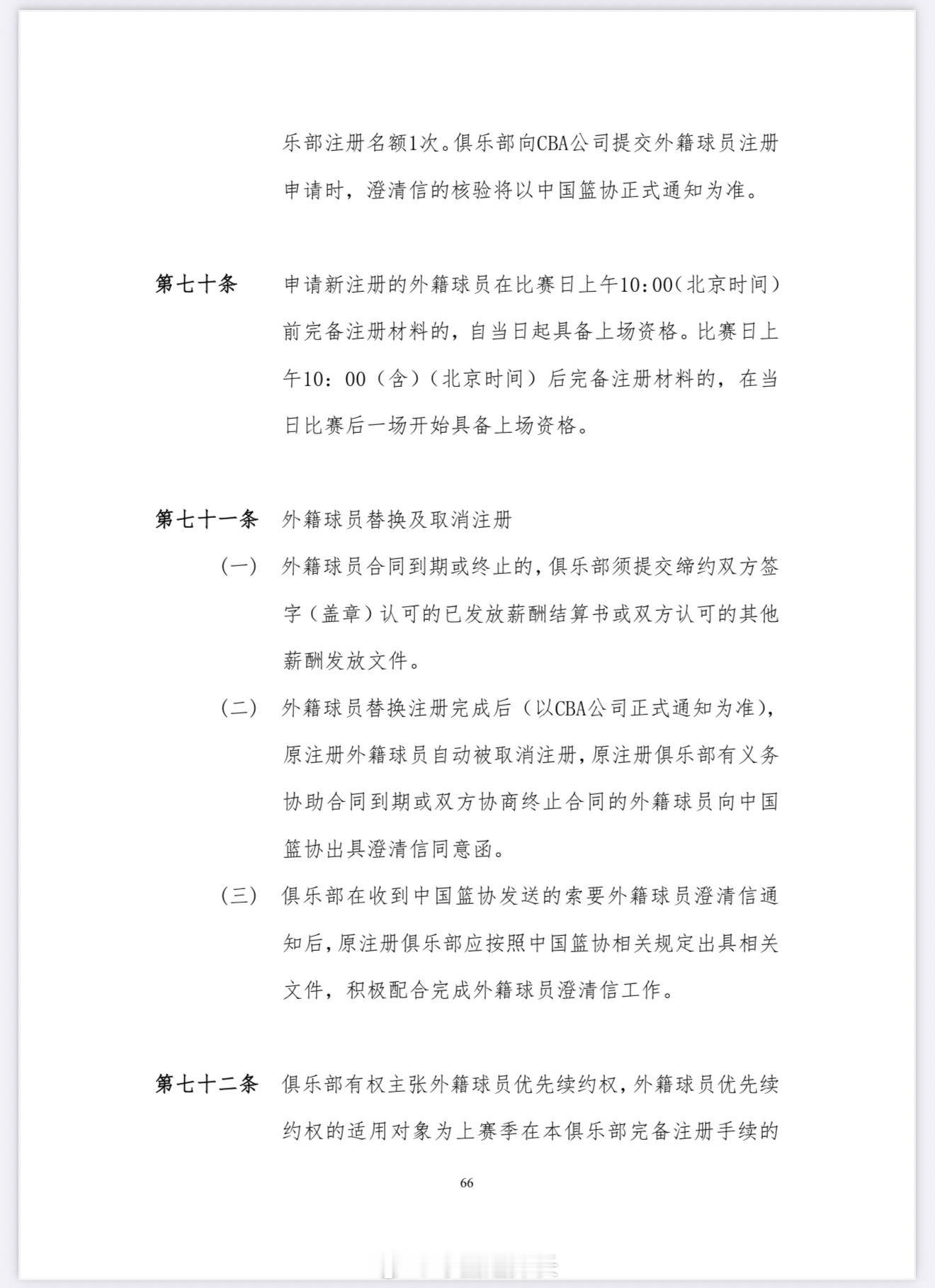 乐部注册名额1次。俱乐部向CBA公司提交外籍球员注册申请时，澄清信的核验将以中国篮协正式通知为准。

第七十条　申请新注册的外籍球员在比赛日上午10:00（北京时间）前完备注册材料的，自当日起具备上场资格。比赛日上午10：00（含）（北京时间）后完备注册材料的，在当日比赛后一场开始具备上场资格。

第七十一条　外籍球员替换及取消注册

（一）　外籍球员合同到期或终止的，俱乐部须提交缔约双方签字（盖章）认可的已发放薪酬结算书或双方认可的其他薪酬发放文件。

（二）　外籍球员替换注册完成后（以CBA公司正式通知为准），原注册外籍球员自动被取消注册，原注册俱乐部有义务协助合同到期或双方协商终止合同的外籍球员向中国篮协出具澄清信同意函。

（三）　俱乐部在收到中国篮协发送的索要外籍球员澄清信通知后，原注册俱乐部应按照中国篮协相关规定出具相关文件，积极配合完成外籍球员澄清信工作。

第七十二条　俱乐部有权主张外籍球员优先续约权，外籍球员优先续约权的适用对象为上赛季在本俱乐部完备注册手续的

66